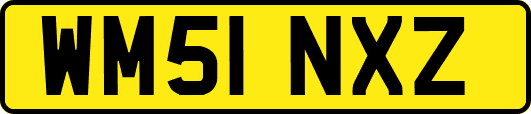 WM51 NXZ